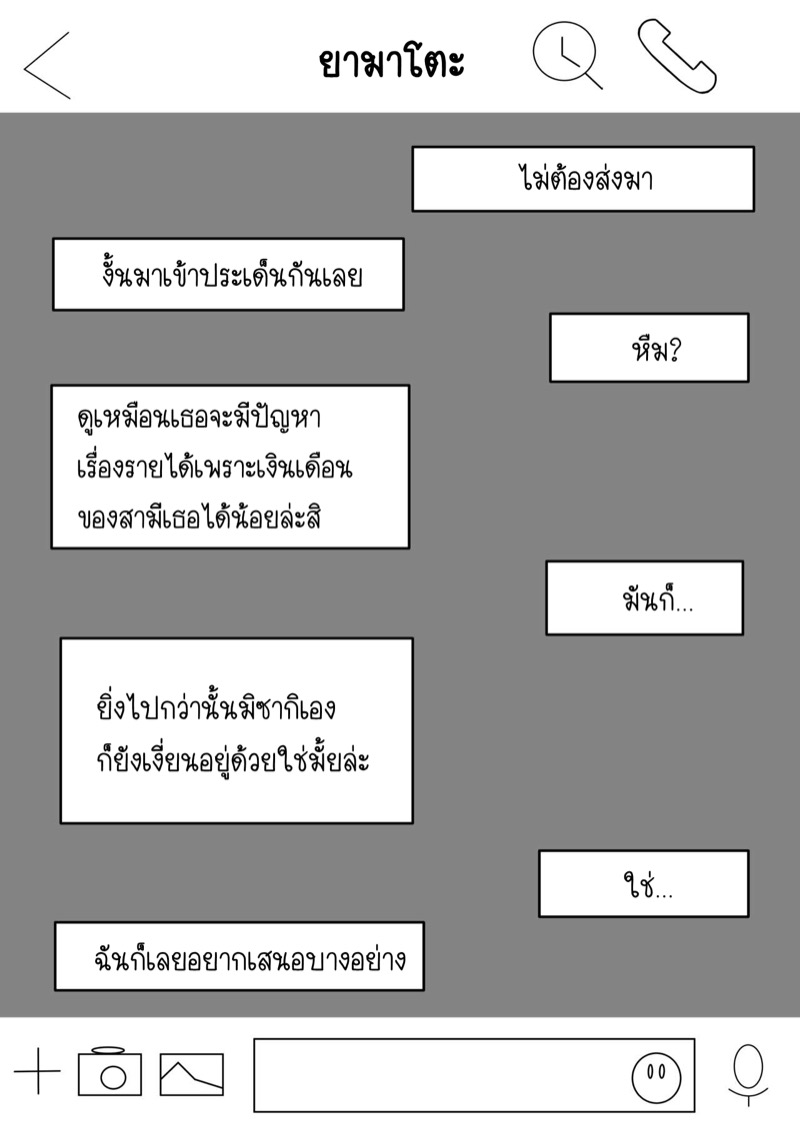 ยามาโตะ

ไม่ต้องส่งมา

งั้นมาเข้าประเด็นกันเลย

หืม?

ดูเหมือนเธอจะมีปัญหาเรื่องรายได้เพราะเงินเดือนของสามีเธอได้น้อยล่ะสิ

มันก็...

ยิ่งไปกว่านั้นมิซากิเองก็ยังเงี่ยนอยู่ด้วยใช่มั้ยล่ะ

ใช่...

ฉันก็เลยอยากเสนอบางอย่าง